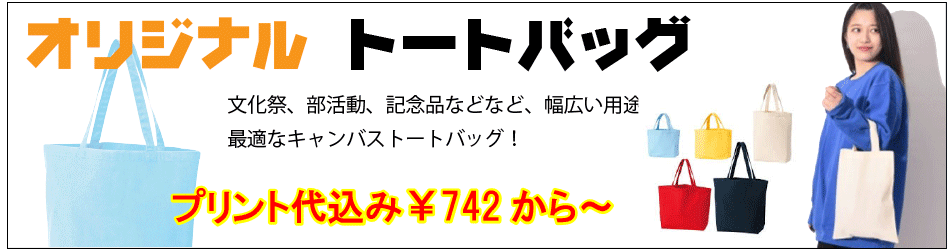 オリジナル トートバッグ

文化祭、部活動、記念品などなど、幅広い用途
最適なキャンバストートバッグ！

プリント代込み￥742 から～